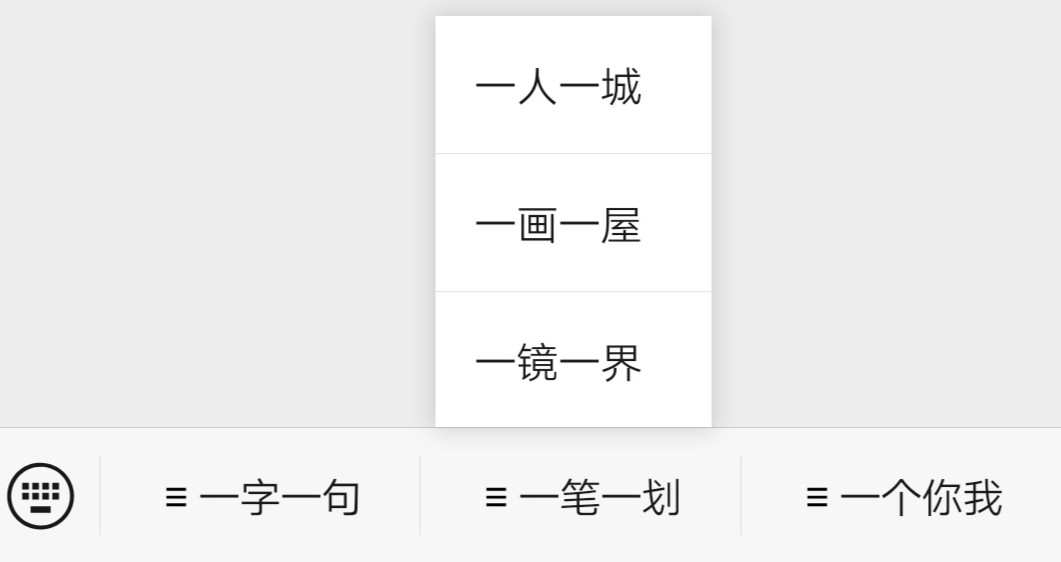 一人一城

一画一屋

一镜一界

≡ 一字一句

≡ 一笔一划

≡ 一个你我